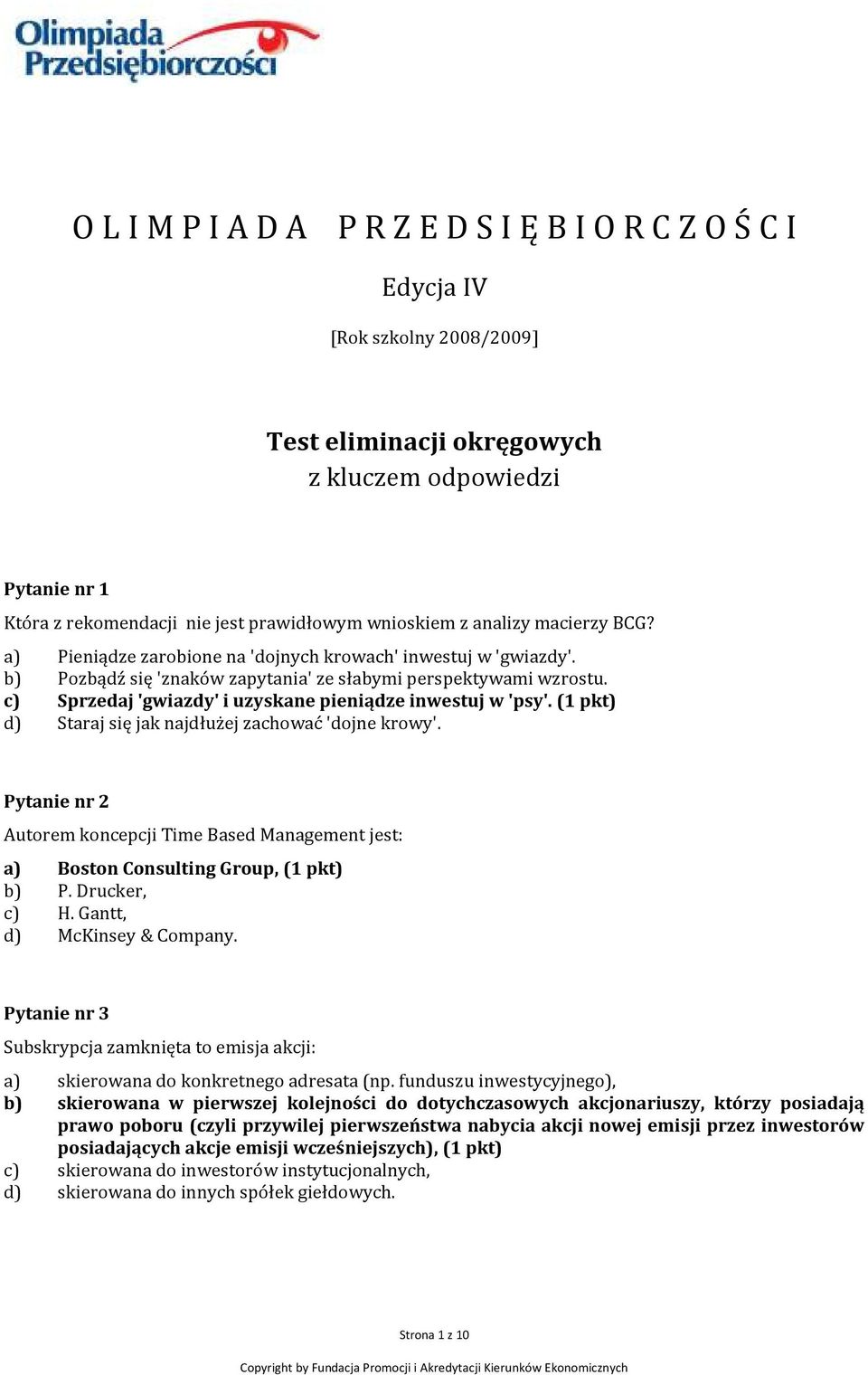 Olimpiada Przedsiębiorczości

O L I M P I A D A P R Z E D S I Ę B I O R C Z O Ś C I

Edycja IV

[Rok szkolny 2008/2009]

Test eliminacji okręgowych
z kluczem odpowiedzi

Pytanie nr 1

Która z rekomendacji nie jest prawidłowym wnioskiem z analizy macierzy BCG?

a) Pieniądze zarobione na 'dojnych krowach' inwestuj w 'gwiazdy'.
b) Pozbądź się 'znaków zapytania' ze słabymi perspektywami wzrostu.
c) Sprzedaj 'gwiazdy' i uzyskane pieniądze inwestuj w 'psy'. (1 pkt)
d) Staraj się jak najdłużej zachować 'dojne krowy'.

Pytanie nr 2

Autorem koncepcji Time Based Management jest:

a) Boston Consulting Group, (1 pkt)
b) P. Drucker,
c) H. Gantt,
d) McKinsey & Company.

Pytanie nr 3

Subskrypcja zamknięta to emisja akcji:

a) skierowana do konkretnego adresata (np. funduszu inwestycyjnego),
b) skierowana w pierwszej kolejności do dotychczasowych akcjonariuszy, którzy posiadają prawo poboru (czyli przywilej pierwszeństwa nabycia akcji nowej emisji przez inwestorów posiadających akcje emisji wcześniejszych), (1 pkt)
c) skierowana do inwestorów instytucjonalnych,
d) skierowana do innych spółek giełdowych.

Strona 1 z 10

Copyright by Fundacja Promocji i Akredytacji Kierunków Ekonomicznych